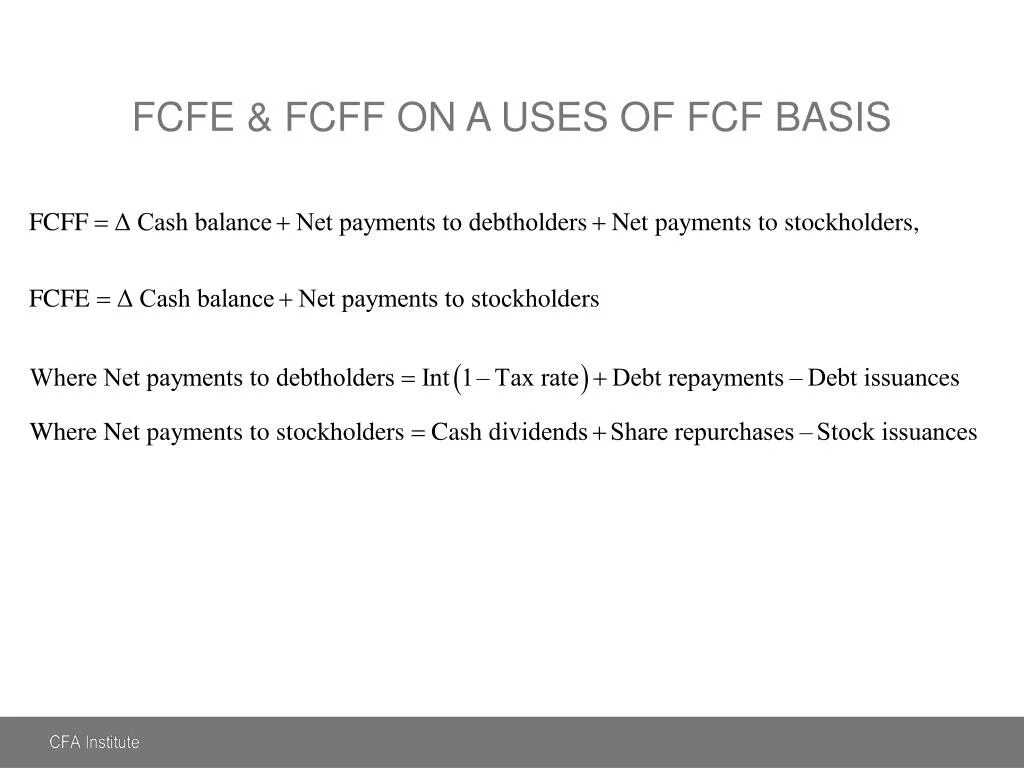 FCFE & FCFF ON A USES OF FCF BASIS

$\text{FCFF} = \Delta \text{ Cash balance} + \text{Net payments to debtholders} + \text{Net payments to stockholders},$

$\text{FCFE} = \Delta \text{ Cash balance} + \text{Net payments to stockholders}$

$\text{Where Net payments to debtholders} = \text{Int}(1 - \text{Tax rate}) + \text{Debt repayments} - \text{Debt issuances}$

$\text{Where Net payments to stockholders} = \text{Cash dividends} + \text{Share repurchases} - \text{Stock issuances}$

CFA Institute